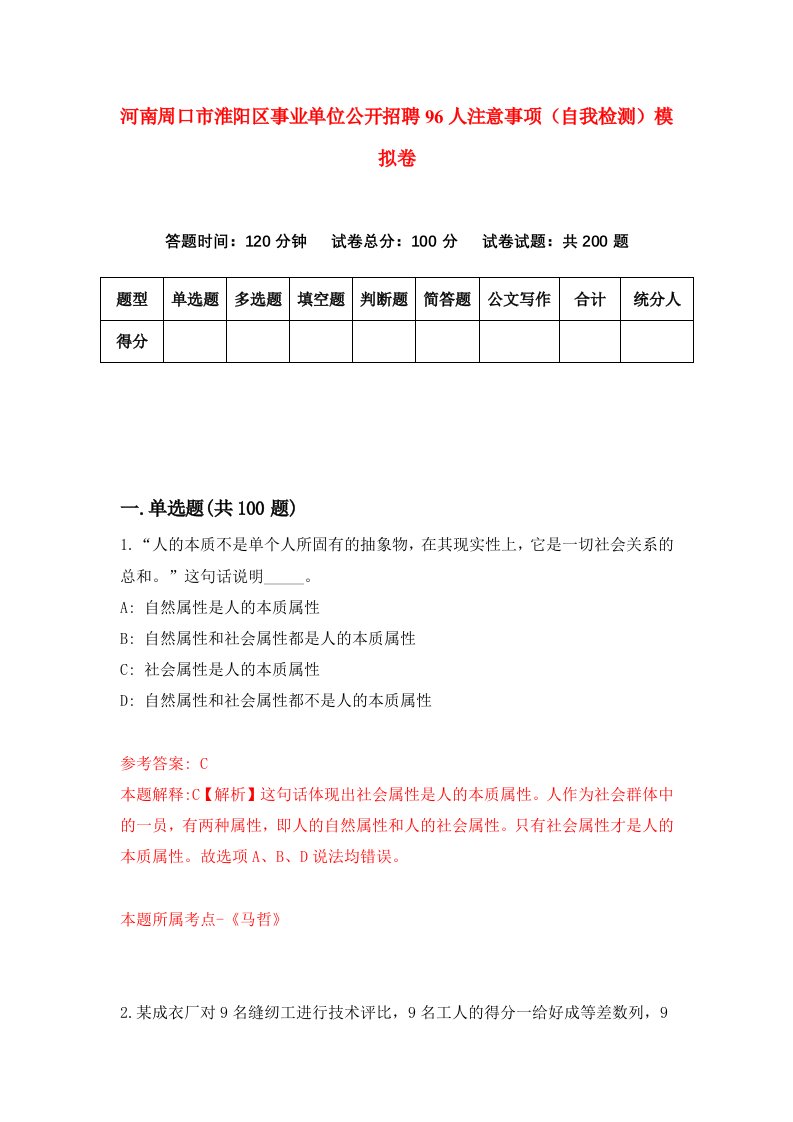 河南周口市淮阳区事业单位公开招聘96人注意事项（自我检测）模拟卷

答题时间：120分钟　试卷总分：100分　试卷试题：共200题

| 题型 | 单选题 | 多选题 | 填空题 | 判断题 | 简答题 | 公文写作 | 合计 | 统分人 |
|---|---|---|---|---|---|---|---|---|
| 得分 | | | | | | | | |

一.单选题(共100题)

1.“人的本质不是单个人所固有的抽象物，在其现实性上，它是一切社会关系的总和。”这句话说明_____。
A: 自然属性是人的本质属性
B: 自然属性和社会属性都是人的本质属性
C: 社会属性是人的本质属性
D: 自然属性和社会属性都不是人的本质属性

参考答案: C
本题解释:C【解析】这句话体现出社会属性是人的本质属性。人作为社会群体中的一员，有两种属性，即人的自然属性和人的社会属性。只有社会属性才是人的本质属性。故选项A、B、D说法均错误。

本题所属考点-《马哲》

2.某成衣厂对9名缝纫工进行技术评比，9名工人的得分一给好成等差数列，9